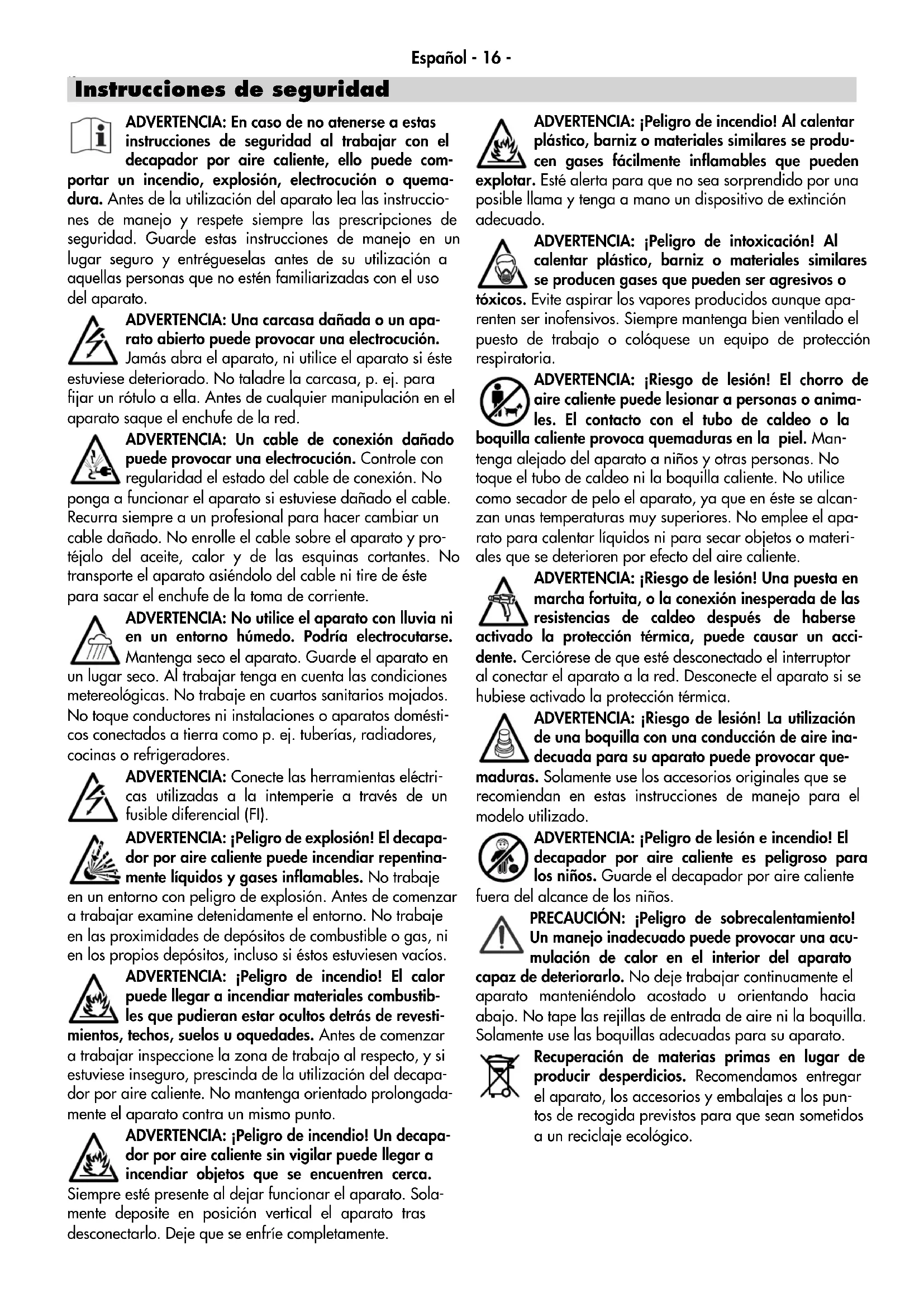 Español - 16 -

Instrucciones de seguridad

ADVERTENCIA: En caso de no atenerse a estas instrucciones de seguridad al trabajar con el decapador por aire caliente, ello puede comportar un incendio, explosión, electrocución o quemadura. Antes de la utilización del aparato lea las instrucciones de manejo y respete siempre las prescripciones de seguridad. Guarde estas instrucciones de manejo en un lugar seguro y entrégueselas antes de su utilización a aquellas personas que no estén familiarizadas con el uso del aparato.

ADVERTENCIA: Una carcasa dañada o un aparato abierto puede provocar una electrocución. Jamás abra el aparato, ni utilice el aparato si éste estuviese deteriorado. No taladre la carcasa, p. ej. para fijar un rótulo a ella. Antes de cualquier manipulación en el aparato saque el enchufe de la red.

ADVERTENCIA: Un cable de conexión dañado puede provocar una electrocución. Controle con regularidad el estado del cable de conexión. No ponga a funcionar el aparato si estuviese dañado el cable. Recurra siempre a un profesional para hacer cambiar un cable dañado. No enrolle el cable sobre el aparato y protéjalo del aceite, calor y de las esquinas cortantes. No transporte el aparato asiéndolo del cable ni tire de éste para sacar el enchufe de la toma de corriente.

ADVERTENCIA: No utilice el aparato con lluvia ni en un entorno húmedo. Podría electrocutarse. Mantenga seco el aparato. Guarde el aparato en un lugar seco. Al trabajar tenga en cuenta las condiciones metereológicas. No trabaje en cuartos sanitarios mojados. No toque conductores ni instalaciones o aparatos domésticos conectados a tierra como p. ej. tuberías, radiadores, cocinas o refrigeradores.

ADVERTENCIA: Conecte las herramientas eléctricas utilizadas a la intemperie a través de un fusible diferencial (FI).

ADVERTENCIA: ¡Peligro de explosión! El decapador por aire caliente puede incendiar repentinamente líquidos y gases inflamables. No trabaje en un entorno con peligro de explosión. Antes de comenzar a trabajar examine detenidamente el entorno. No trabaje en las proximidades de depósitos de combustible o gas, ni en los propios depósitos, incluso si éstos estuviesen vacíos.

ADVERTENCIA: ¡Peligro de incendio! El calor puede llegar a incendiar materiales combustibles que pudieran estar ocultos detrás de revestimientos, techos, suelos u oquedades. Antes de comenzar a trabajar inspeccione la zona de trabajo al respecto, y si estuviese inseguro, prescinda de la utilización del decapador por aire caliente. No mantenga orientado prolongadamente el aparato contra un mismo punto.

ADVERTENCIA: ¡Peligro de incendio! Un decapador por aire caliente sin vigilar puede llegar a incendiar objetos que se encuentren cerca. Siempre esté presente al dejar funcionar el aparato. Solamente deposite en posición vertical el aparato tras desconectarlo. Deje que se enfríe completamente.

ADVERTENCIA: ¡Peligro de incendio! Al calentar plástico, barniz o materiales similares se producen gases fácilmente inflamables que pueden explotar. Esté alerta para que no sea sorprendido por una posible llama y tenga a mano un dispositivo de extinción adecuado.

ADVERTENCIA: ¡Peligro de intoxicación! Al calentar plástico, barniz o materiales similares se producen gases que pueden ser agresivos o tóxicos. Evite aspirar los vapores producidos aunque aparenten ser inofensivos. Siempre mantenga bien ventilado el puesto de trabajo o colóquese un equipo de protección respiratoria.

ADVERTENCIA: ¡Riesgo de lesión! El chorro de aire caliente puede lesionar a personas o animales. El contacto con el tubo de caldeo o la boquilla caliente provoca quemaduras en la piel. Mantenga alejado del aparato a niños y otras personas. No toque el tubo de caldeo ni la boquilla caliente. No utilice como secador de pelo el aparato, ya que en éste se alcanzan unas temperaturas muy superiores. No emplee el aparato para calentar líquidos ni para secar objetos o materiales que se deterioren por efecto del aire caliente.

ADVERTENCIA: ¡Riesgo de lesión! Una puesta en marcha fortuita, o la conexión inesperada de las resistencias de caldeo después de haberse activado la protección térmica, puede causar un accidente. Cerciórese de que esté desconectado el interruptor al conectar el aparato a la red. Desconecte el aparato si se hubiese activado la protección térmica.

ADVERTENCIA: ¡Riesgo de lesión! La utilización de una boquilla con una conducción de aire inadecuada para su aparato puede provocar quemaduras. Solamente use los accesorios originales que se recomiendan en estas instrucciones de manejo para el modelo utilizado.

ADVERTENCIA: ¡Peligro de lesión e incendio! El decapador por aire caliente es peligroso para los niños. Guarde el decapador por aire caliente fuera del alcance de los niños.

PRECAUCIÓN: ¡Peligro de sobrecalentamiento! Un manejo inadecuado puede provocar una acumulación de calor en el interior del aparato capaz de deteriorarlo. No deje trabajar continuamente el aparato manteniéndolo acostado u orientando hacia abajo. No tape las rejillas de entrada de aire ni la boquilla. Solamente use las boquillas adecuadas para su aparato.

Recuperación de materias primas en lugar de producir desperdicios. Recomendamos entregar el aparato, los accesorios y embalajes a los puntos de recogida previstos para que sean sometidos a un reciclaje ecológico.